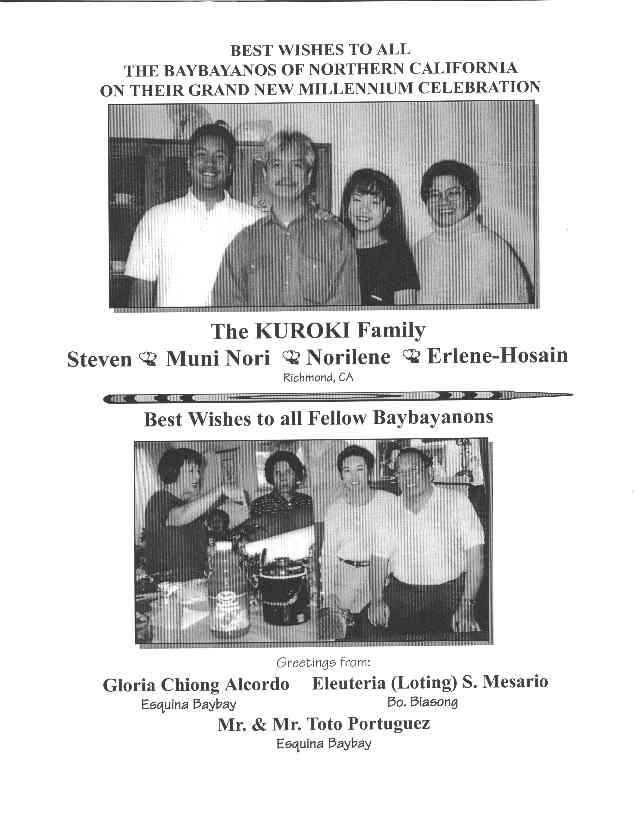 BEST WISHES TO ALL
THE BAYBAYANOS OF NORTHERN CALIFORNIA
ON THEIR GRAND NEW MILLENNIUM CELEBRATION

The KUROKI Family
Steven Muni Nori Norilene Erlene-Hosain
Richmond, CA

Best Wishes to all Fellow Baybayanons

Greetings from:
Gloria Chiong Alcordo
Esquina Baybay
Eleuteria (Loting) S. Mesario
Bo. Biasong
Mr. & Mr. Toto Portuguez
Esquina Baybay